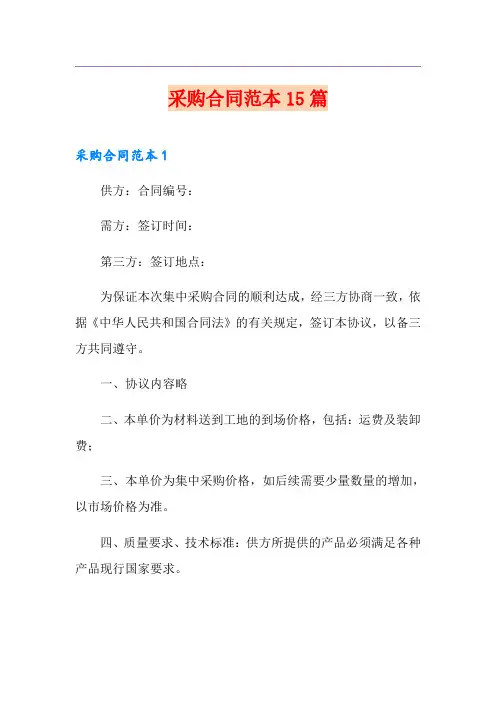 采购合同范本 15 篇

采购合同范本 1

供方：合同编号：

需方：签订时间：

第三方：签订地点：

为保证本次集中采购合同的顺利达成，经三方协商一致，依据《中华人民共和国合同法》的有关规定，签订本协议，以备三方共同遵守。

一、协议内容略

二、本单价为材料送到工地的到场价格，包括：运费及装卸费；

三、本单价为集中采购价格，如后续需要少量数量的增加，以市场价格为准。

四、质量要求、技术标准：供方所提供的产品必须满足各种产品现行国家要求。